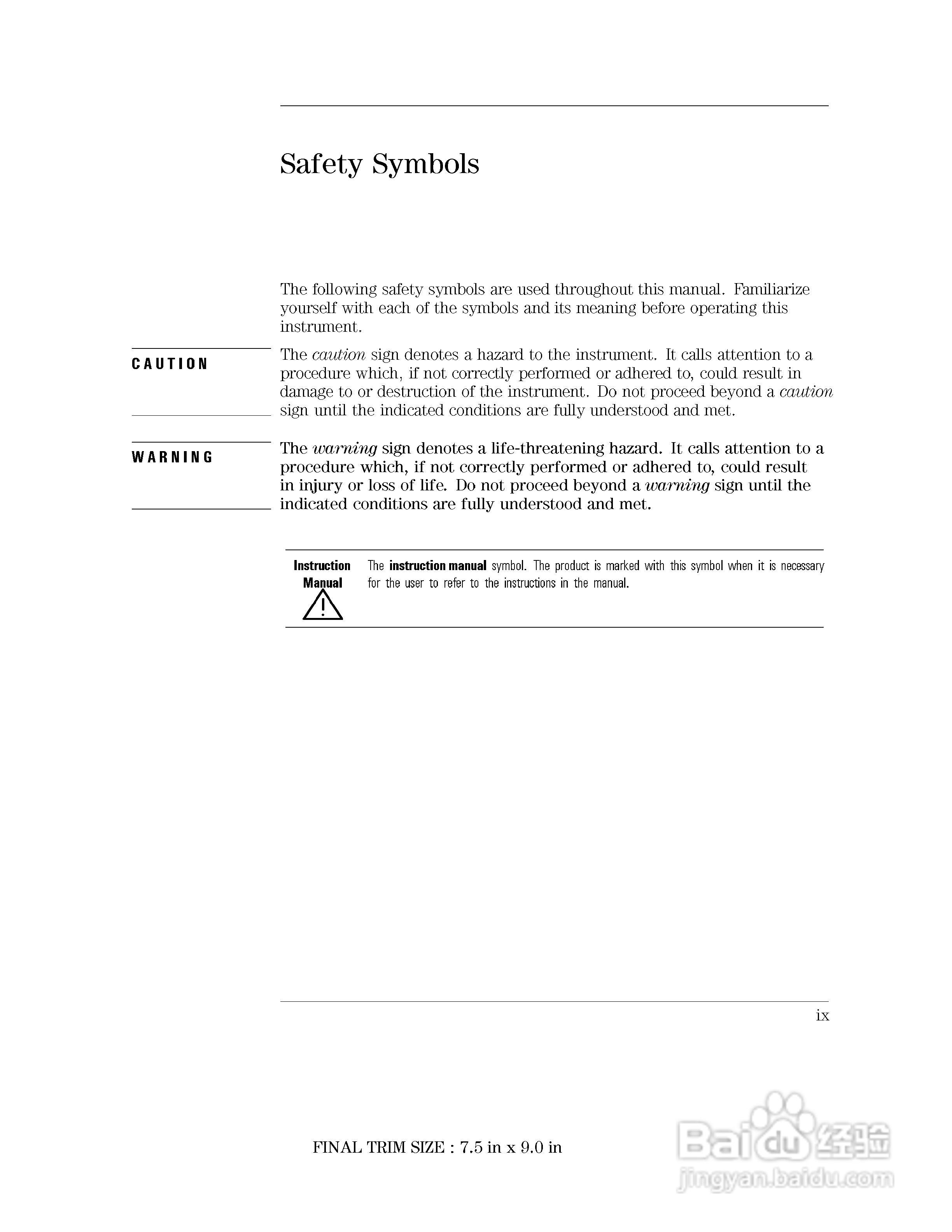 Safety Symbols

The following safety symbols are used throughout this manual. Familiarize yourself with each of the symbols and its meaning before operating this instrument.

CAUTION

The caution sign denotes a hazard to the instrument. It calls attention to a procedure which, if not correctly performed or adhered to, could result in damage to or destruction of the instrument. Do not proceed beyond a caution sign until the indicated conditions are fully understood and met.

WARNING

The warning sign denotes a life-threatening hazard. It calls attention to a procedure which, if not correctly performed or adhered to, could result in injury or loss of life. Do not proceed beyond a warning sign until the indicated conditions are fully understood and met.

Instruction Manual

The instruction manual symbol. The product is marked with this symbol when it is necessary for the user to refer to the instructions in the manual.

ix

FINAL TRIM SIZE : 7.5 in x 9.0 in

Baidu 经验
jingyan.baidu.com